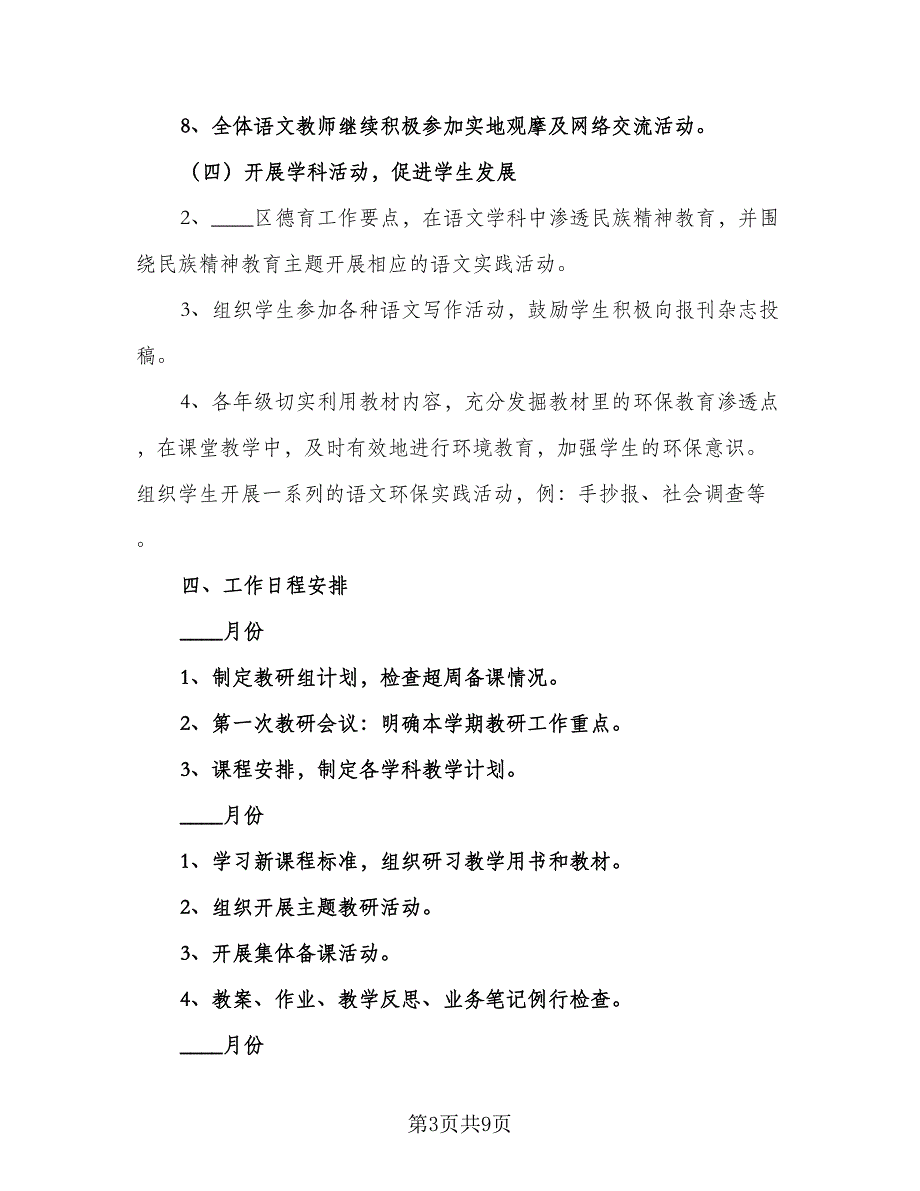 8、全体语文教师继续积极参加实地观摩及网络交流活动。

（四）开展学科活动，促进学生发展

2、____区德育工作要点，在语文学科中渗透民族精神教育，并围绕民族精神教育主题开展相应的语文实践活动。

3、组织学生参加各种语文写作活动，鼓励学生积极向报刊杂志投稿。

4、各年级切实利用教材内容，充分发掘教材里的环保教育渗透点，在课堂教学中，及时有效地进行环境教育，加强学生的环保意识。组织学生开展一系列的语文环保实践活动，例：手抄报、社会调查等。

四、工作日程安排

____月份

1、制定教研组计划，检查超周备课情况。

2、第一次教研会议：明确本学期教研工作重点。

3、课程安排，制定各学科教学计划。

____月份

1、学习新课程标准，组织研习教学用书和教材。

2、组织开展主题教研活动。

3、开展集体备课活动。

4、教案、作业、教学反思、业务笔记例行检查。

____月份

第3页共9页